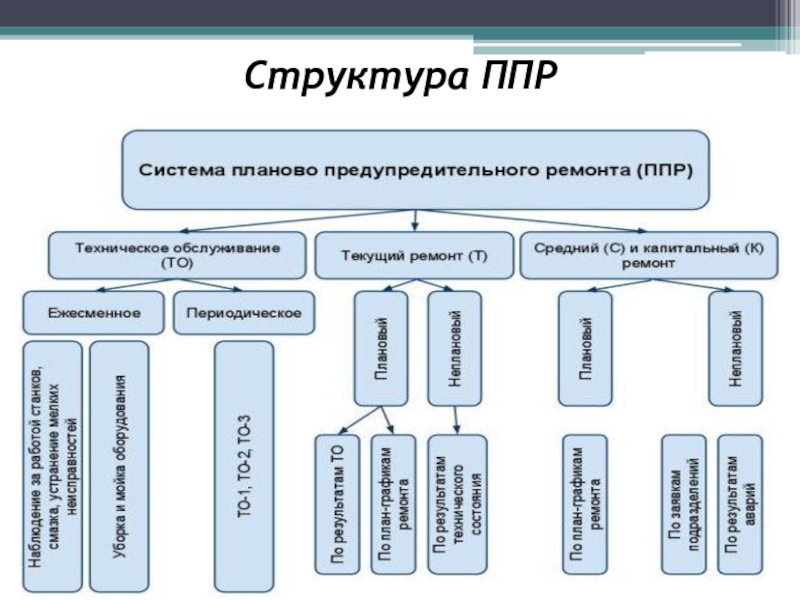 Структура ППР

Система планово предупредительного ремонта (ППР)

Техническое обслуживание (ТО)

Текущий ремонт (Т)

Средний (С) и капитальный (К) ремонт

Ежесменное

Периодическое

Плановый

Неплановый

Плановый

Неплановый

Наблюдение за работой станков, смазка, устранение мелких неисправностей

Уборка и мойка оборудования

ТО-1, ТО-2, ТО-3

По результатам ТО

По план-графикам ремонта

По результатам технического состояния

По план-графикам ремонта

По заявкам подразделений

По результатам аварий